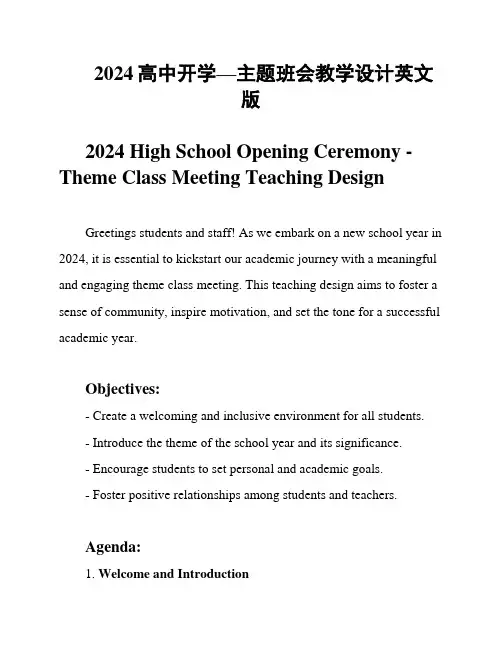 2024 高中开学—主题班会教学设计英文版

2024 High School Opening Ceremony - Theme Class Meeting Teaching Design

Greetings students and staff! As we embark on a new school year in 2024, it is essential to kickstart our academic journey with a meaningful and engaging theme class meeting. This teaching design aims to foster a sense of community, inspire motivation, and set the tone for a successful academic year.

Objectives:
- Create a welcoming and inclusive environment for all students.
- Introduce the theme of the school year and its significance.
- Encourage students to set personal and academic goals.
- Foster positive relationships among students and teachers.

Agenda:
1. Welcome and Introduction